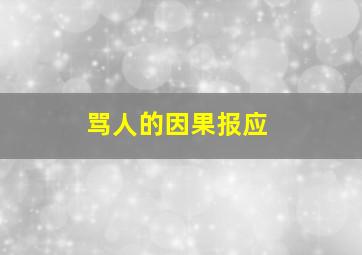 骂人的因果报应